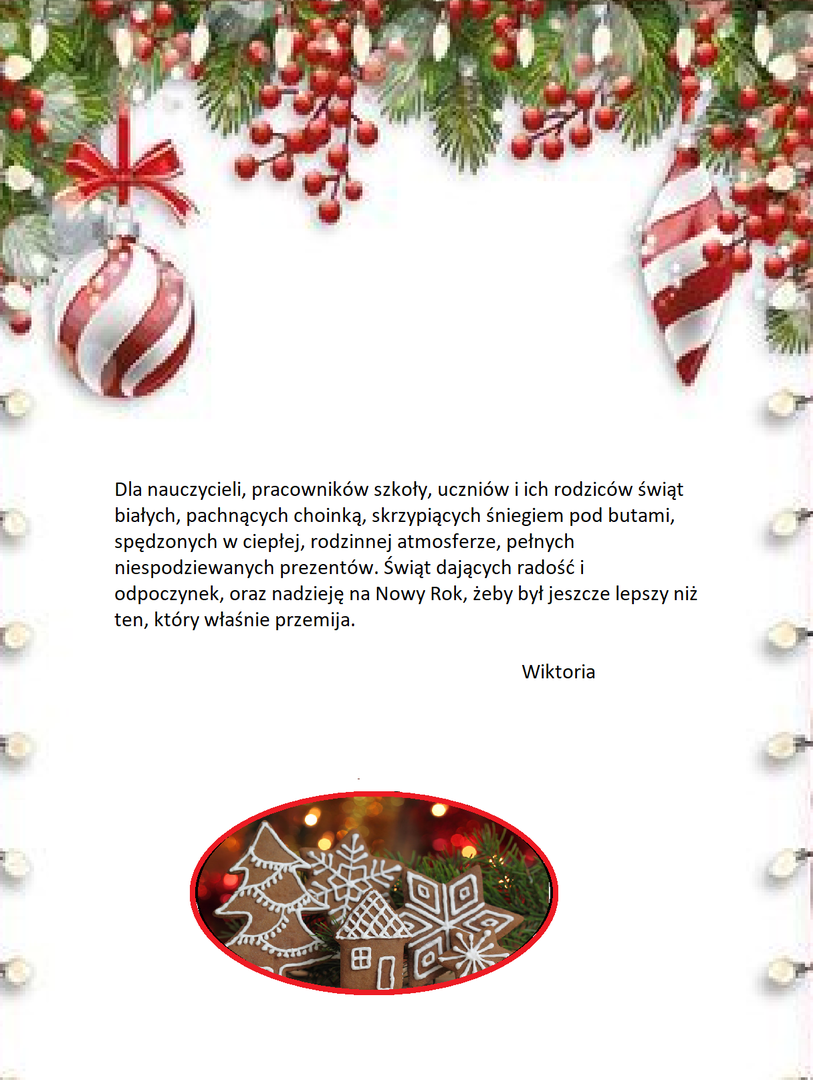 Dla nauczycieli, pracowników szkoły, uczniów i ich rodziców świąt białych, pachnących choinką, skrzypiących śniegiem pod butami, spędzonych w ciepłej, rodzinnej atmosferze, pełnych niespodziewanych prezentów. Świąt dających radość i odpoczynek, oraz nadzieję na Nowy Rok, żeby był jeszcze lepszy niż ten, który właśnie przemija.

Wiktoria